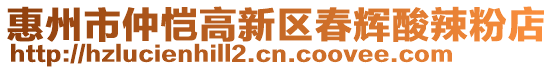 惠州市仲恺高新区春辉酸辣粉店
http://hzlucienhill2.cn.coovee.com